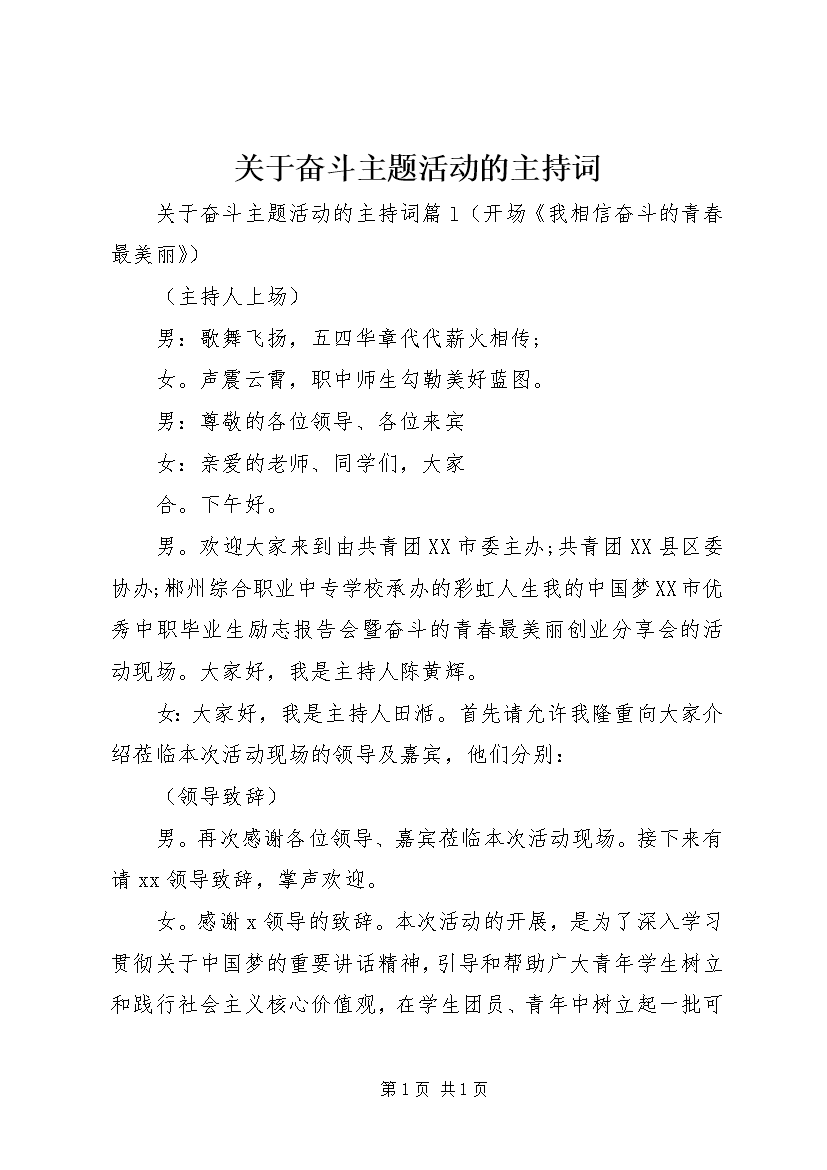 关于奋斗主题活动的主持词

关于奋斗主题活动的主持词篇1（开场《我相信奋斗的青春最美丽》）

（主持人上场）

男：歌舞飞扬，五四华章代代薪火相传；

女。声震云霄，职中师生勾勒美好蓝图。

男：尊敬的各位领导、各位来宾

女：亲爱的老师、同学们，大家

合。下午好。

男。欢迎大家来到由共青团XX市委主办;共青团XX县区委协办;郴州综合职业中专学校承办的彩虹人生我的中国梦XX市优秀中职毕业生励志报告会暨奋斗的青春最美丽创业分享会的活动现场。大家好，我是主持人陈黄辉。

女:大家好，我是主持人田湉。首先请允许我隆重向大家介绍莅临本次活动现场的领导及嘉宾，他们分别：

（领导致辞）

男。再次感谢各位领导、嘉宾莅临本次活动现场。接下来有请xx领导致辞，掌声欢迎。

女。感谢x领导的致辞。本次活动的开展，是为了深入学习贯彻关于中国梦的重要讲话精神，引导和帮助广大青年学生树立和践行社会主义核心价值观，在学生团员、青年中树立起一批可

第1页 共1页